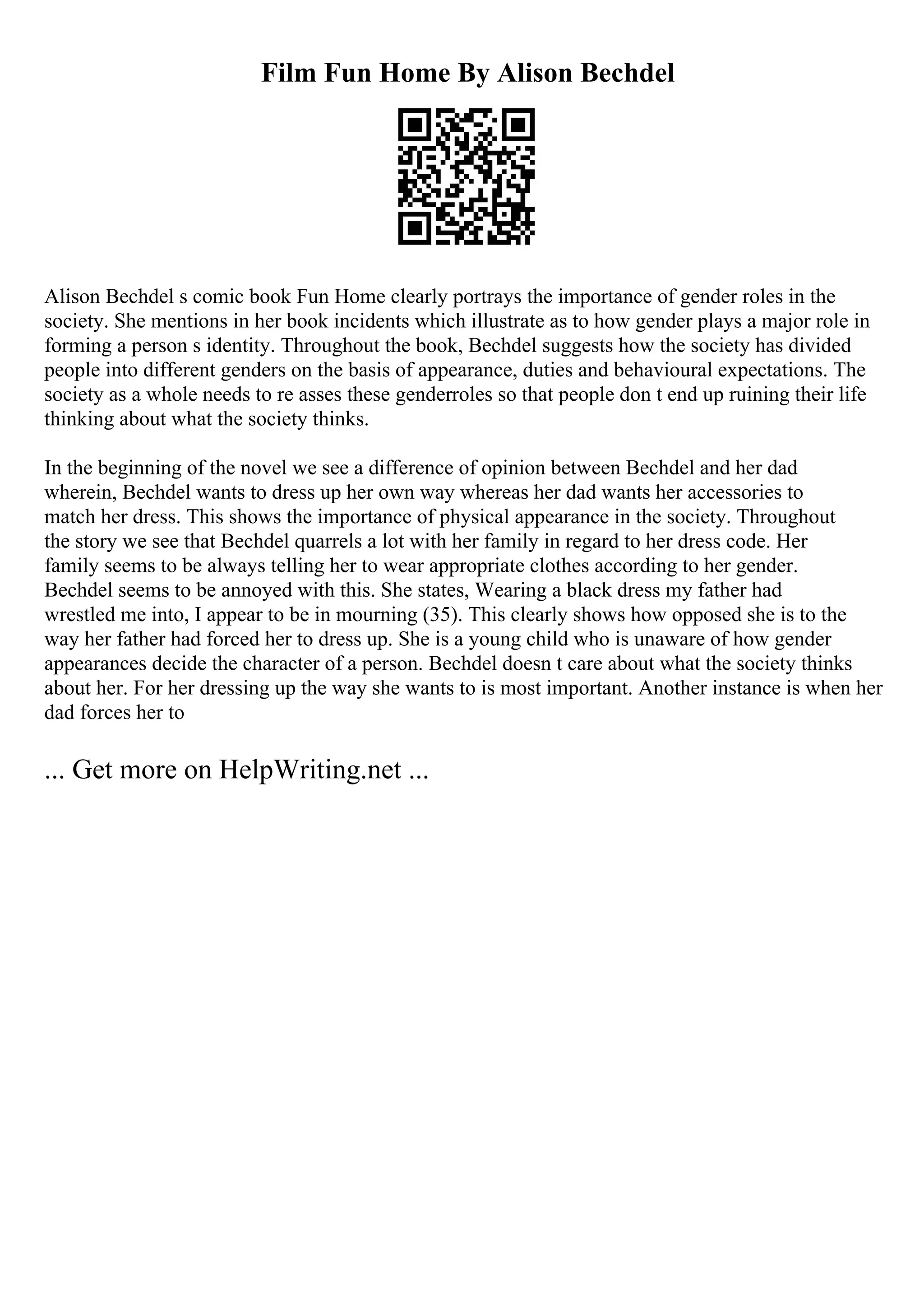 Film Fun Home By Alison Bechdel

Alison Bechdel s comic book Fun Home clearly portrays the importance of gender roles in the society. She mentions in her book incidents which illustrate as to how gender plays a major role in forming a person s identity. Throughout the book, Bechdel suggests how the society has divided people into different genders on the basis of appearance, duties and behavioural expectations. The society as a whole needs to re asses these genderroles so that people don t end up ruining their life thinking about what the society thinks.

In the beginning of the novel we see a difference of opinion between Bechdel and her dad wherein, Bechdel wants to dress up her own way whereas her dad wants her accessories to match her dress. This shows the importance of physical appearance in the society. Throughout the story we see that Bechdel quarrels a lot with her family in regard to her dress code. Her family seems to be always telling her to wear appropriate clothes according to her gender. Bechdel seems to be annoyed with this. She states, Wearing a black dress my father had wrestled me into, I appear to be in mourning (35). This clearly shows how opposed she is to the way her father had forced her to dress up. She is a young child who is unaware of how gender appearances decide the character of a person. Bechdel doesn t care about what the society thinks about her. For her dressing up the way she wants to is most important. Another instance is when her dad forces her to

... Get more on HelpWriting.net ...